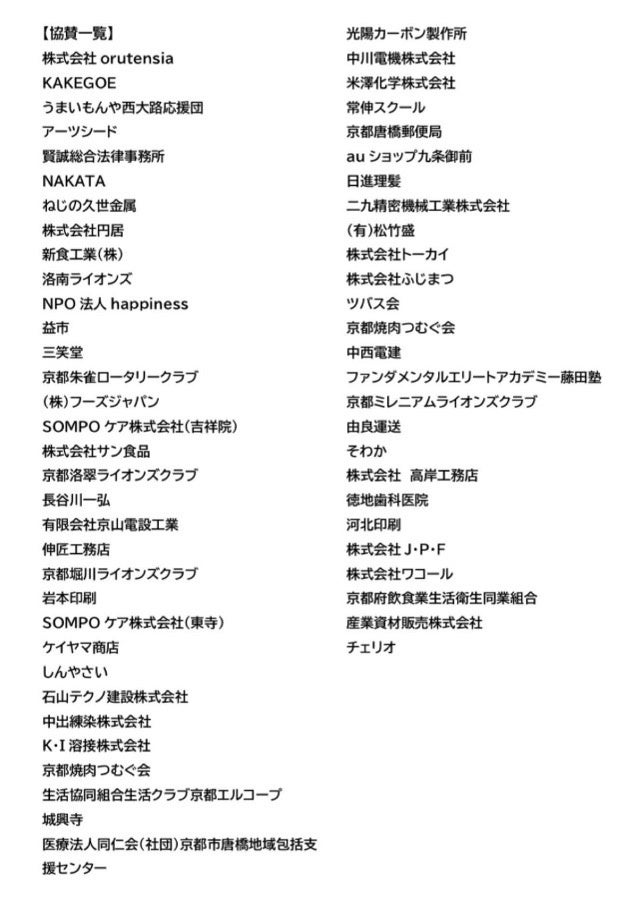 【協賛一覧】
株式会社 orutensia
KAKEGOE
うまいもんや西大路応援団
アーツシード
賢誠総合法律事務所
NAKATA
ねじの久世金属
株式会社円居
新食工業(株)
洛南ライオンズ
NPO 法人 happiness
益市
三笑堂
京都朱雀ロータリークラブ
(株)フーズジャパン
SOMPO ケア株式会社(吉祥院)
株式会社サン食品
京都洛翠ライオンズクラブ
長谷川一弘
有限会社京山電設工業
伸匠工務店
京都堀川ライオンズクラブ
岩本印刷
SOMPO ケア株式会社(東寺)
ケイヤマ商店
しんやさい
石山テクノ建設株式会社
中出練染株式会社
K・I 溶接株式会社
京都焼肉つむぐ会
生活協同組合生活クラブ京都エルコープ
城興寺
医療法人同仁会(社団)京都市唐橋地域包括支援センター

光陽カーボン製作所
中川電機株式会社
米澤化学株式会社
常伸スクール
京都唐橋郵便局
au ショップ九条御前
日進理髪
二九精密機械工業株式会社
(有)松竹盛
株式会社トーカイ
株式会社ふじまつ
ツバス会
京都焼肉つむぐ会
中西電建
ファンダメンタルエリートアカデミー藤田塾
京都ミレニアムライオンズクラブ
由良運送
そわか
株式会社 高岸工務店
徳地歯科医院
河北印刷
株式会社 J・P・F
株式会社ワコール
京都府飲食業生活衛生同業組合
産業資材販売株式会社
チェリオ